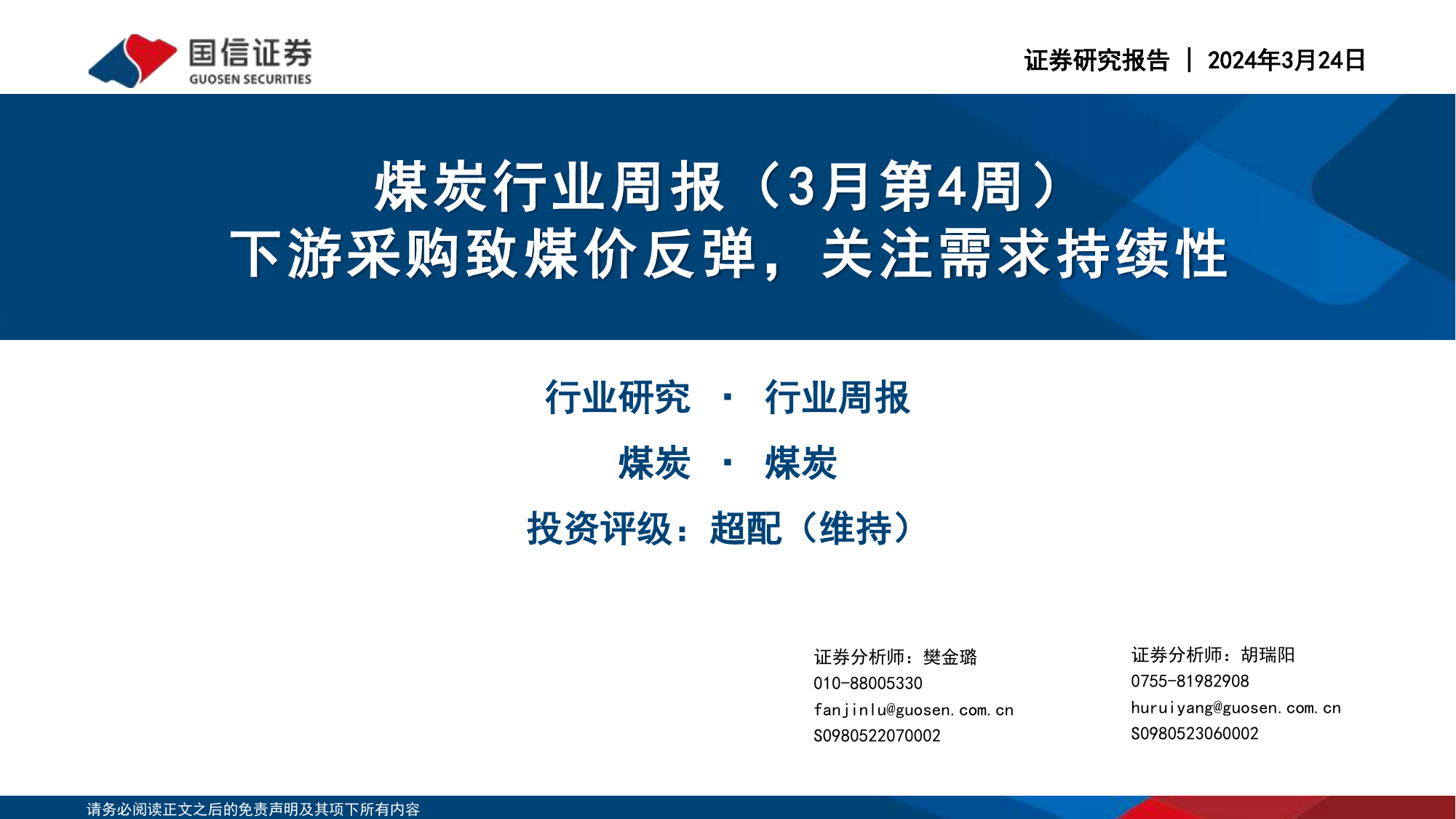 国信证券
GUOSEN SECURITIES

证券研究报告 | 2024年3月24日

煤炭行业周报（3月第4周）
下游采购致煤价反弹，关注需求持续性

行业研究 · 行业周报

煤炭 · 煤炭

投资评级：超配（维持）

证券分析师：樊金璐
010-88005330
fanjinlu@guosen.com.cn
S0980522070002

证券分析师：胡瑞阳
0755-81982908
huruiyang@guosen.com.cn
S0980523060002

请务必阅读正文之后的免责声明及其项下所有内容